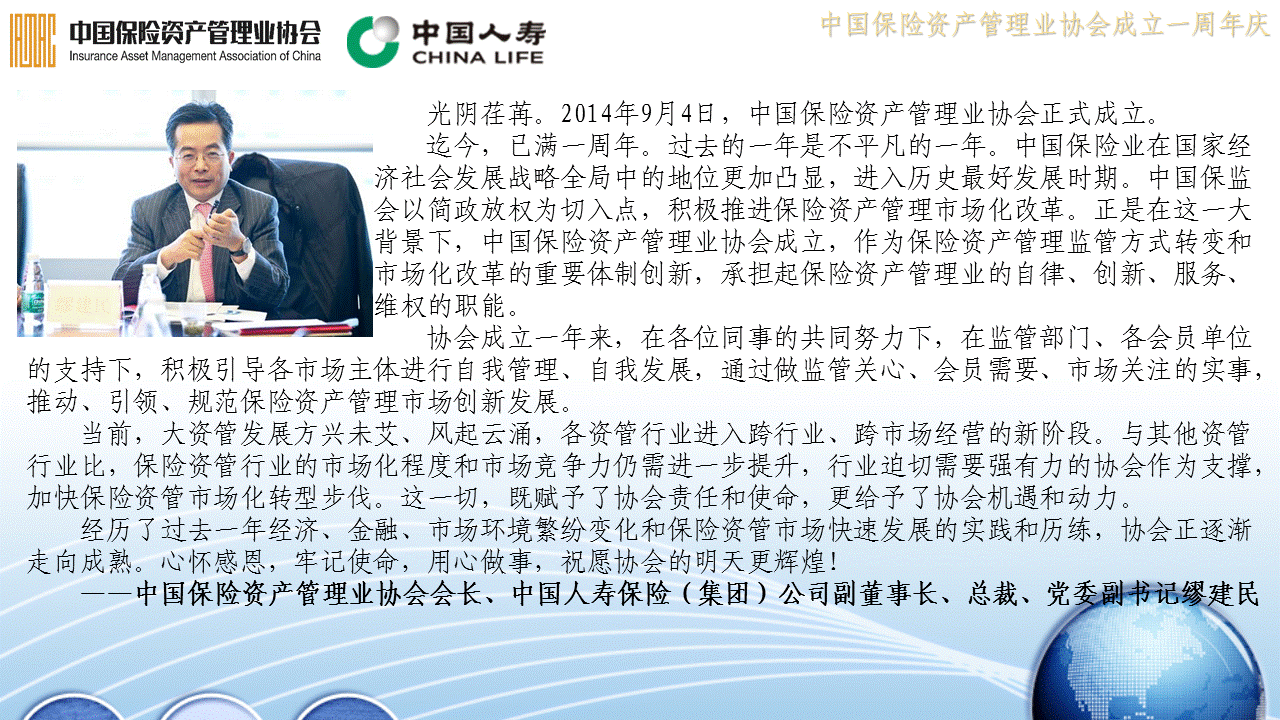 中国保险资产管理业协会
Insurance Asset Management Association of China

中国人寿
CHINA LIFE

中国保险资产管理业协会成立一周年庆

光阴荏苒。2014年9月4日，中国保险资产管理业协会正式成立。

迄今，已满一周年。过去的一年是不平凡的一年。中国保险业在国家经济社会发展战略全局中的地位更加凸显，进入历史最好发展时期。中国保监会以简政放权为切入点，积极推进保险资产管理市场化改革。正是在这一大背景下，中国保险资产管理业协会成立，作为保险资产管理监管方式转变和市场化改革的重要体制创新，承担起保险资产管理业的自律、创新、服务、维权的职能。

协会成立一年来，在各位同事的共同努力下，在监管部门、各会员单位的支持下，积极引导各市场主体进行自我管理、自我发展，通过做监管关心、会员需要、市场关注的实事，推动、引领、规范保险资产管理市场创新发展。

当前，大资管发展方兴未艾、风起云涌，各资管行业进入跨行业、跨市场经营的新阶段。与其他资管行业比，保险资管行业的市场化程度和市场竞争力仍需进一步提升，行业迫切需要强有力的协会作为支撑，加快保险资管市场化转型步伐。这一切，既赋予了协会责任和使命，更给予了协会机遇和动力。

经历了过去一年经济、金融、市场环境繁纷变化和保险资管市场快速发展的实践和历练，协会正逐渐走向成熟。心怀感恩，牢记使命，用心做事，祝愿协会的明天更辉煌！

——中国保险资产管理业协会会长、中国人寿保险（集团）公司副董事长、总裁、党委副书记缪建民